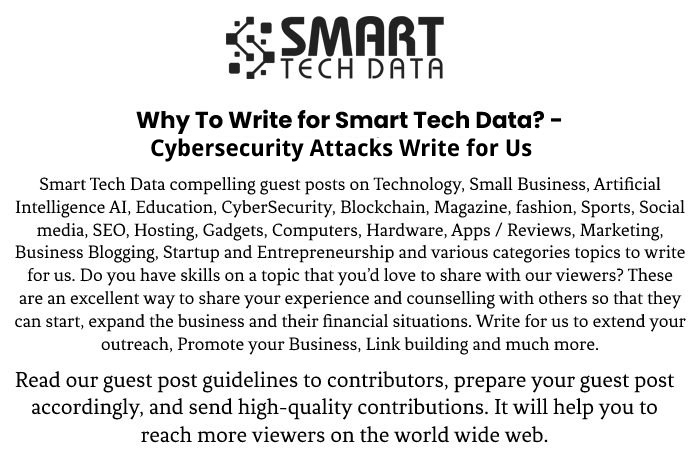 SMART
TECH DATA

Why To Write for Smart Tech Data? - Cybersecurity Attacks Write for Us

Smart Tech Data compelling guest posts on Technology, Small Business, Artificial Intelligence AI, Education, CyberSecurity, Blockchain, Magazine, fashion, Sports, Social media, SEO, Hosting, Gadgets, Computers, Hardware, Apps / Reviews, Marketing, Business Blogging, Startup and Entrepreneurship and various categories topics to write for us. Do you have skills on a topic that you'd love to share with our viewers? These are an excellent way to share your experience and counselling with others so that they can start, expand the business and their financial situations. Write for us to extend your outreach, Promote your Business, Link building and much more.

Read our guest post guidelines to contributors, prepare your guest post accordingly, and send high-quality contributions. It will help you to reach more viewers on the world wide web.